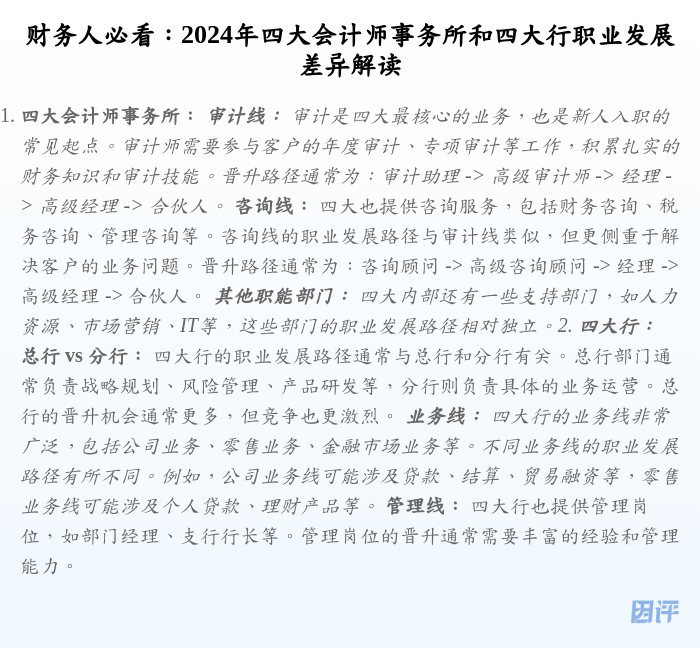 财务人必看：2024年四大会计师事务所和四大行职业发展差异解读

1. 四大会计师事务所： 审计线： 审计是四大最核心的业务，也是新人入职的常见起点。审计师需要参与客户的年度审计、专项审计等工作，积累扎实的财务知识和审计技能。晋升路径通常为：审计助理 -> 高级审计师 -> 经理 -> 高级经理 -> 合伙人。 咨询线： 四大也提供咨询服务，包括财务咨询、税务咨询、管理咨询等。咨询线的职业发展路径与审计线类似，但更侧重于解决客户的业务问题。晋升路径通常为：咨询顾问 -> 高级咨询顾问 -> 经理 -> 高级经理 -> 合伙人。 其他职能部门： 四大内部还有一些支持部门，如人力资源、市场营销、IT等，这些部门的职业发展路径相对独立。2. 四大行： 总行 vs 分行： 四大行的职业发展路径通常与总行和分行有关。总行部门通常负责战略规划、风险管理、产品研发等，分行则负责具体的业务运营。总行的晋升机会通常更多，但竞争也更激烈。 业务线： 四大行的业务线非常广泛，包括公司业务、零售业务、金融市场业务等。不同业务线的职业发展路径有所不同。例如，公司业务线可能涉及贷款、结算、贸易融资等，零售业务线可能涉及个人贷款、理财产品等。 管理线： 四大行也提供管理岗位，如部门经理、支行行长等。管理岗位的晋升通常需要丰富的经验和管理能力。

团评